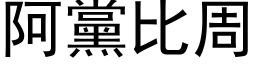 阿黨比周